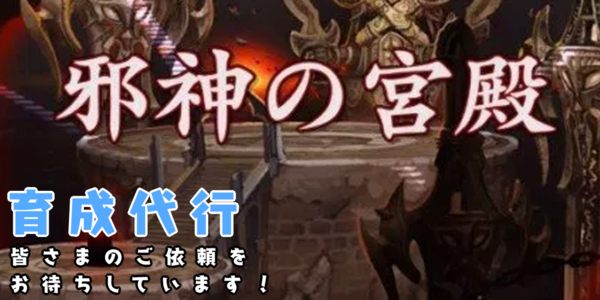 邪神の宮殿

育成代行

皆さまのご依頼をお待ちしています！